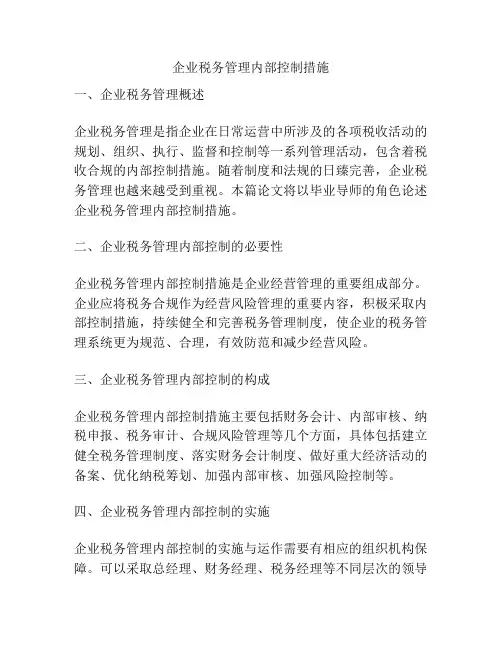 企业税务管理内部控制措施

一、企业税务管理概述

企业税务管理是指企业在日常运营中所涉及的各项税收活动的规划、组织、执行、监督和控制等一系列管理活动，包含着税收合规的内部控制措施。随着制度和法规的日臻完善，企业税务管理也越来越受到重视。本篇论文将以毕业导师的角色论述企业税务管理内部控制措施。

二、企业税务管理内部控制的必要性

企业税务管理内部控制措施是企业经营管理的重要组成部分。企业应将税务合规作为经营风险管理的重要内容，积极采取内部控制措施，持续健全和完善税务管理制度，使企业的税务管理系统更为规范、合理，有效防范和减少经营风险。

三、企业税务管理内部控制的构成

企业税务管理内部控制措施主要包括财务会计、内部审核、纳税申报、税务审计、合规风险管理等几个方面，具体包括建立健全税务管理制度、落实财务会计制度、做好重大经济活动的备案、优化纳税筹划、加强内部审核、加强风险控制等。

四、企业税务管理内部控制的实施

企业税务管理内部控制的实施与运作需要有相应的组织机构保障。可以采取总经理、财务经理、税务经理等不同层次的领导